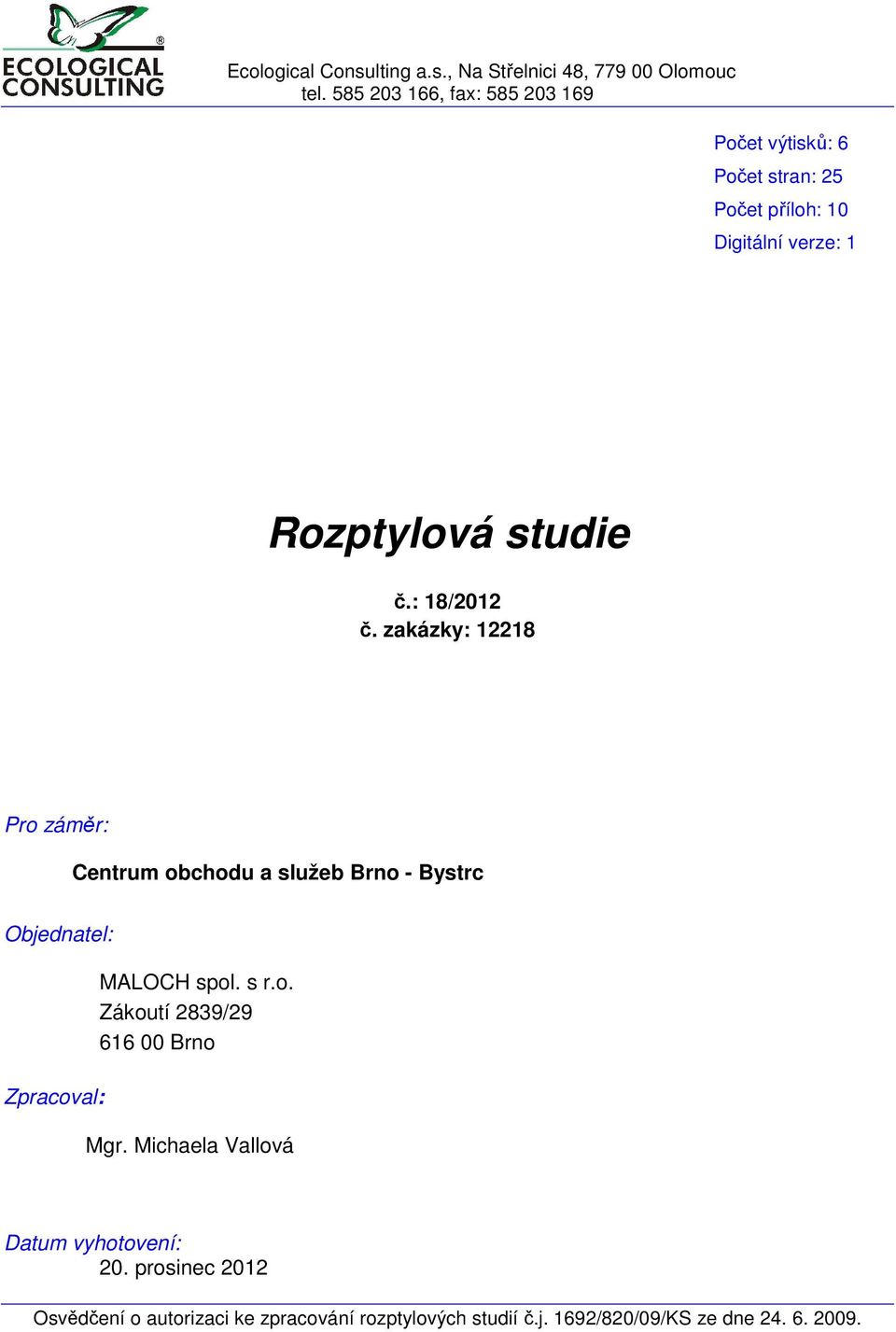 ECOLOGICAL CONSULTING®

Ecological Consulting a.s., Na Střelnici 48, 779 00 Olomouc
tel. 585 203 166, fax: 585 203 169

Počet výtisků: 6
Počet stran: 25
Počet příloh: 10
Digitální verze: 1

Rozptylová studie

č.: 18/2012
č. zakázky: 12218

Pro záměr:

Centrum obchodu a služeb Brno - Bystrc

Objednatel:

MALOCH spol. s r.o.
Zákoutí 2839/29
616 00 Brno

Zpracoval:

Mgr. Michaela Vallová

Datum vyhotovení:
20. prosinec 2012

Osvědčení o autorizaci ke zpracování rozptylových studií č.j. 1692/820/09/KS ze dne 24. 6. 2009.